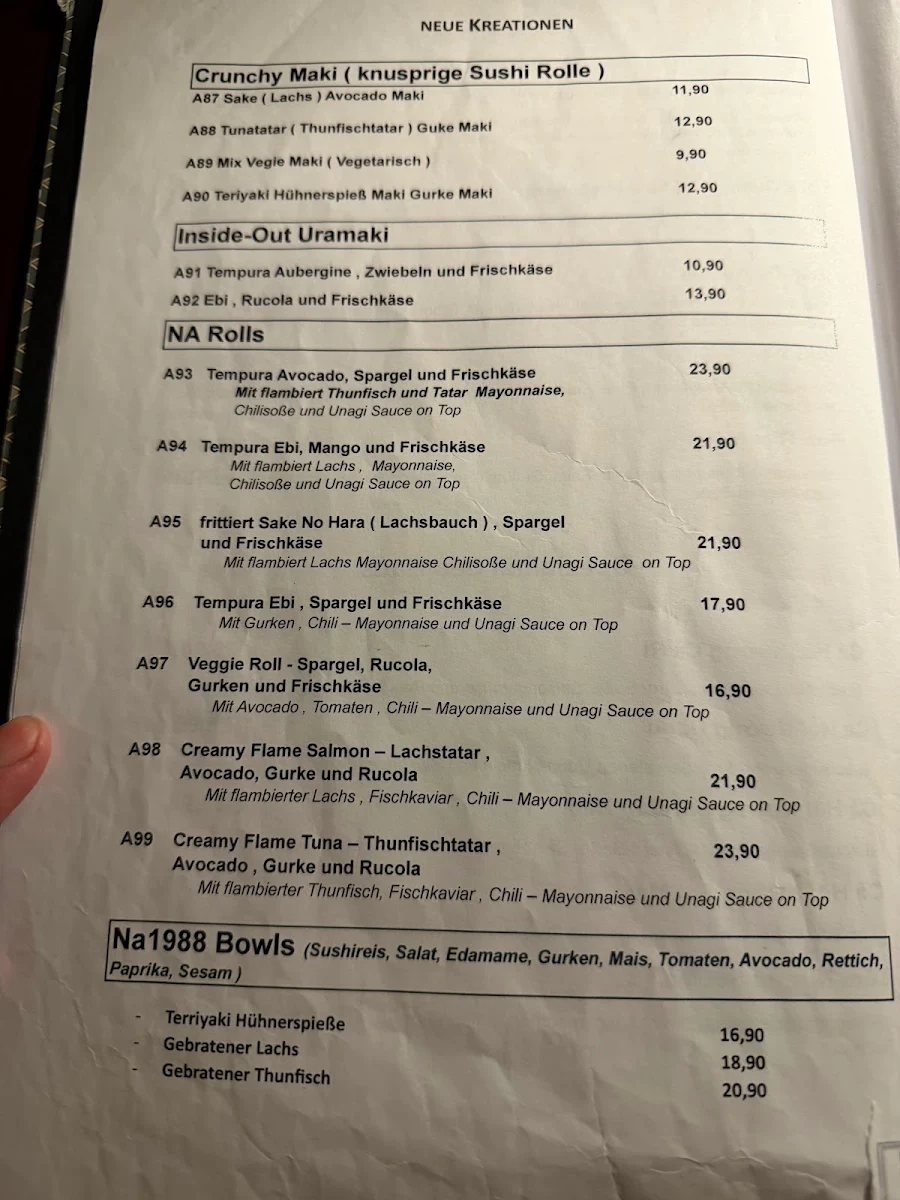 NEUE KREATIONEN

Crunchy Maki ( knusprige Sushi Rolle )

A87 Sake ( Lachs ) Avocado Maki 11,90

A88 Tunatatar ( Thunfischtatar ) Guke Maki 12,90

A89 Mix Vegie Maki ( Vegetarisch ) 9,90

A90 Teriyaki Hühnerspieß Maki Gurke Maki 12,90

Inside-Out Uramaki

A91 Tempura Aubergine , Zwiebeln und Frischkäse 10,90

A92 Ebi , Rucola und Frischkäse 13,90

NA Rolls

A93 Tempura Avocado, Spargel und Frischkäse 23,90
Mit flambiert Thunfisch und Tatar Mayonnaise, Chilisoße und Unagi Sauce on Top

A94 Tempura Ebi, Mango und Frischkäse 21,90
Mit flambiert Lachs , Mayonnaise, Chilisoße und Unagi Sauce on Top

A95 frittiert Sake No Hara ( Lachsbauch ) , Spargel und Frischkäse 21,90
Mit flambiert Lachs Mayonnaise Chilisoße und Unagi Sauce on Top

A96 Tempura Ebi , Spargel und Frischkäse 17,90
Mit Gurken , Chili – Mayonnaise und Unagi Sauce on Top

A97 Veggie Roll - Spargel, Rucola, Gurken und Frischkäse 16,90
Mit Avocado , Tomaten , Chili – Mayonnaise und Unagi Sauce on Top

A98 Creamy Flame Salmon – Lachstatar , Avocado, Gurke und Rucola 21,90
Mit flambierter Lachs , Fischkaviar , Chili – Mayonnaise und Unagi Sauce on Top

A99 Creamy Flame Tuna – Thunfischtatar , Avocado , Gurke und Rucola 23,90
Mit flambierter Thunfisch, Fischkaviar , Chili – Mayonnaise und Unagi Sauce on Top

Na1988 Bowls (Sushireis, Salat, Edamame, Gurken, Mais, Tomaten, Avocado, Rettich, Paprika, Sesam )

- Terriyaki Hühnerspieße 16,90
- Gebratener Lachs 18,90
- Gebratener Thunfisch 20,90